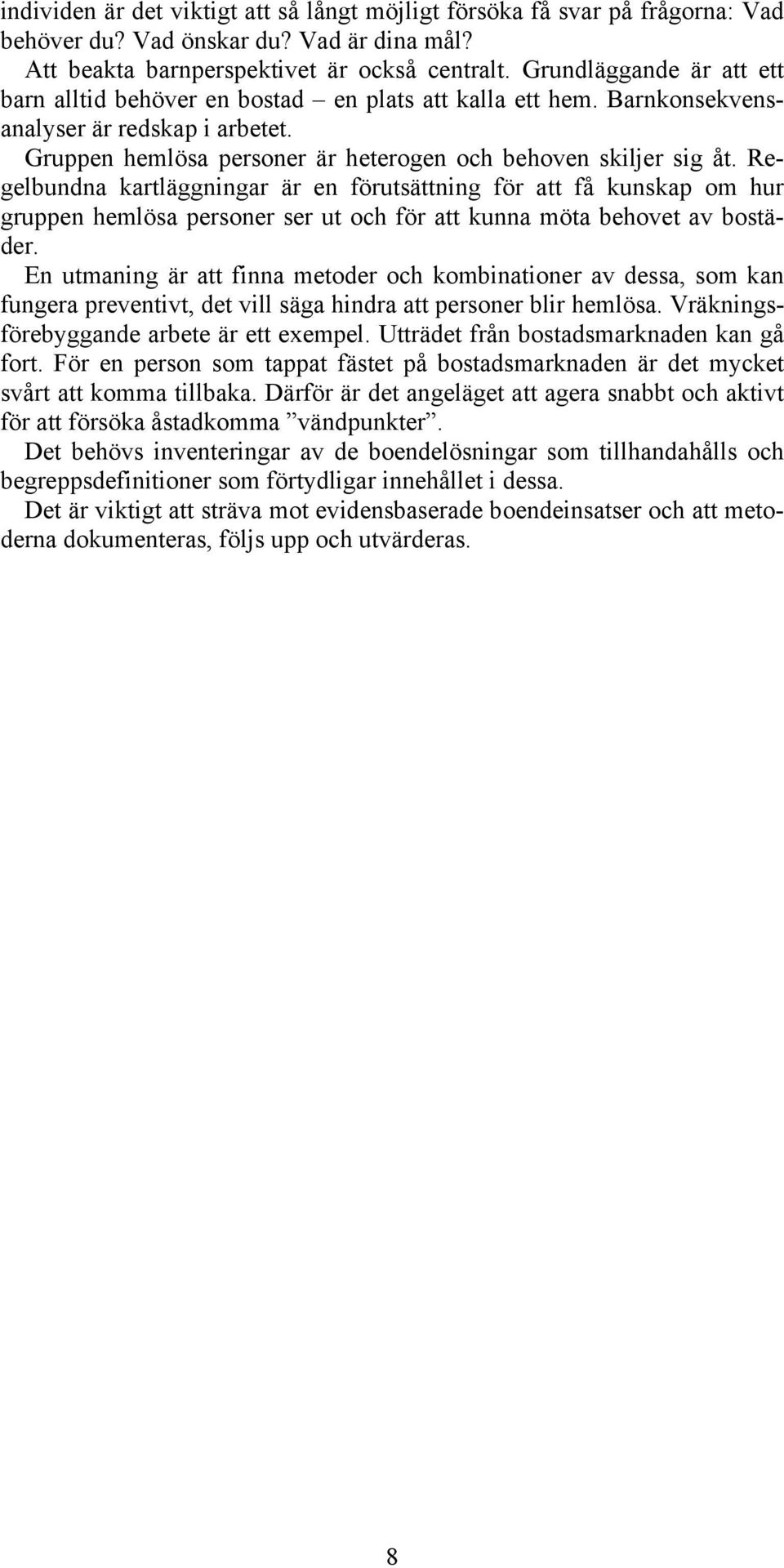 individen är det viktigt att så långt möjligt försöka få svar på frågorna: Vad behöver du? Vad önskar du? Vad är dina mål?

Att beakta barnperspektivet är också centralt. Grundläggande är att ett barn alltid behöver en bostad – en plats att kalla ett hem. Barnkonsekvensanalyser är redskap i arbetet.

Gruppen hemlösa personer är heterogen och behoven skiljer sig åt. Regelbundna kartläggningar är en förutsättning för att få kunskap om hur gruppen hemlösa personer ser ut och för att kunna möta behovet av bostäder.

En utmaning är att finna metoder och kombinationer av dessa, som kan fungera preventivt, det vill säga hindra att personer blir hemlösa. Vräkningsförebyggande arbete är ett exempel. Utträdet från bostadsmarknaden kan gå fort. För en person som tappat fästet på bostadsmarknaden är det mycket svårt att komma tillbaka. Därför är det angeläget att agera snabbt och aktivt för att försöka åstadkomma ”vändpunkter”.

Det behövs inventeringar av de boendelösningar som tillhandahålls och begreppsdefinitioner som förtydligar innehållet i dessa.

Det är viktigt att sträva mot evidensbaserade boendeinsatser och att metoderna dokumenteras, följs upp och utvärderas.

8